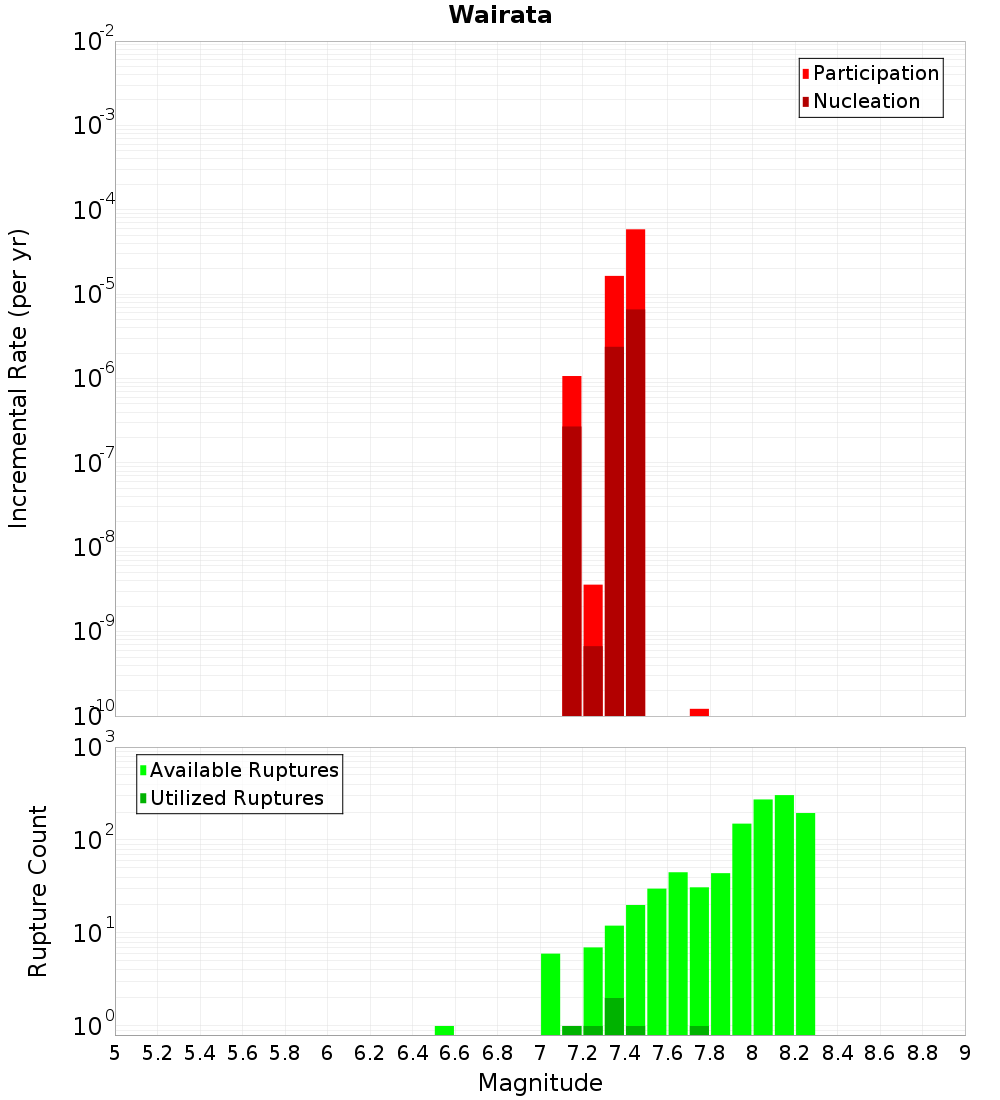 Wairata

Participation
Nucleation

Incremental Rate (per yr)

$10^{-2}$
$10^{-3}$
$10^{-4}$
$10^{-5}$
$10^{-6}$
$10^{-7}$
$10^{-8}$
$10^{-9}$
$10^{-10}$

Available Ruptures
Utilized Ruptures

Rupture Count

$10^{3}$
$10^{2}$
$10^{1}$
$10^{0}$

5 5.2 5.4 5.6 5.8 6 6.2 6.4 6.6 6.8 7 7.2 7.4 7.6 7.8 8 8.2 8.4 8.6 8.8 9

Magnitude